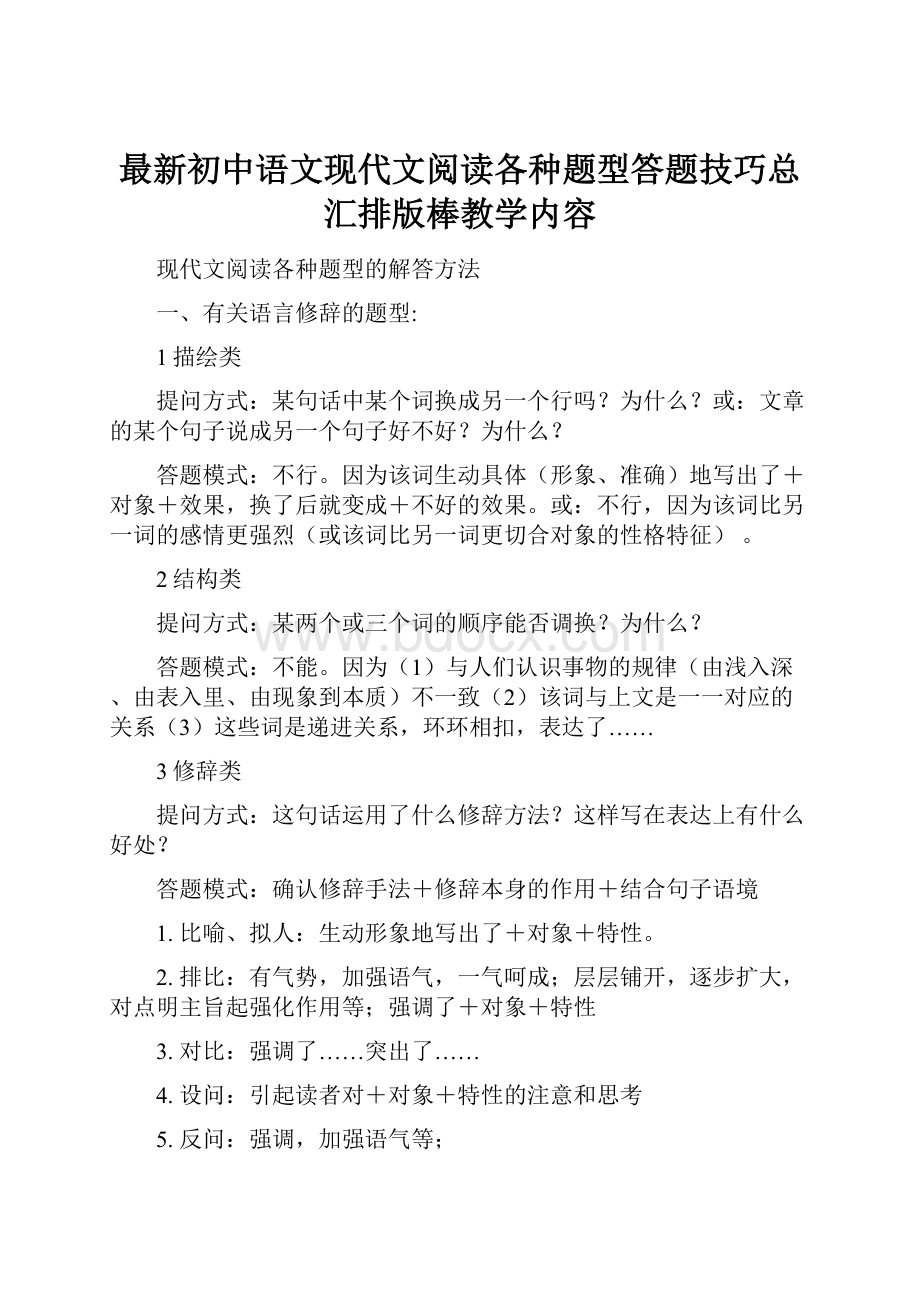 最新初中语文现代文阅读各种题型答题技巧总汇排版棒教学内容

现代文阅读各种题型的解答方法

一、有关语言修辞的题型:

1 描绘类

提问方式：某句话中某个词换成另一个行吗？为什么？或：文章的某个句子说成另一个句子好不好？为什么？

答题模式：不行。因为该词生动具体（形象、准确）地写出了＋对象＋效果，换了后就变成＋不好的效果。或：不行，因为该词比另一词的感情更强烈（或该词比另一词更切合对象的性格特征）。

2 结构类

提问方式：某两个或三个词的顺序能否调换？为什么？

答题模式：不能。因为（1）与人们认识事物的规律（由浅入深、由表入里、由现象到本质）不一致（2）该词与上文是一一对应的关系（3）这些词是递进关系，环环相扣，表达了……

3 修辞类

提问方式：这句话运用了什么修辞方法？这样写在表达上有什么好处？

答题模式：确认修辞手法＋修辞本身的作用＋结合句子语境

1. 比喻、拟人：生动形象地写出了＋对象＋特性。

2. 排比：有气势，加强语气，一气呵成；层层铺开，逐步扩大，对点明主旨起强化作用等；强调了＋对象＋特性

3. 对比：强调了……突出了……

4. 设问：引起读者对＋对象＋特性的注意和思考

5. 反问：强调，加强语气等；

www.bdocx.com